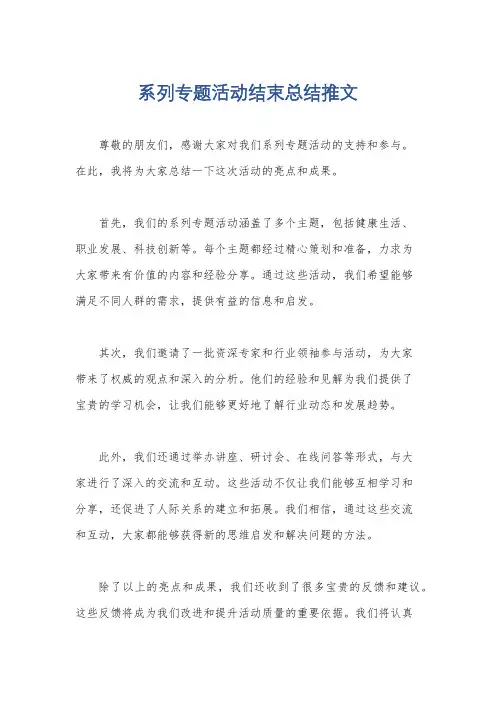 系列专题活动结束总结推文

尊敬的朋友们，感谢大家对我们系列专题活动的支持和参与。在此，我将为大家总结一下这次活动的亮点和成果。

首先，我们的系列专题活动涵盖了多个主题，包括健康生活、职业发展、科技创新等。每个主题都经过精心策划和准备，力求为大家带来有价值的内容和经验分享。通过这些活动，我们希望能够满足不同人群的需求，提供有益的信息和启发。

其次，我们邀请了一批资深专家和行业领袖参与活动，为大家带来了权威的观点和深入的分析。他们的经验和见解为我们提供了宝贵的学习机会，让我们能够更好地了解行业动态和发展趋势。

此外，我们还通过举办讲座、研讨会、在线问答等形式，与大家进行了深入的交流和互动。这些活动不仅让我们能够互相学习和分享，还促进了人际关系的建立和拓展。我们相信，通过这些交流和互动，大家都能够获得新的思维启发和解决问题的方法。

除了以上的亮点和成果，我们还收到了很多宝贵的反馈和建议。这些反馈将成为我们改进和提升活动质量的重要依据。我们将认真